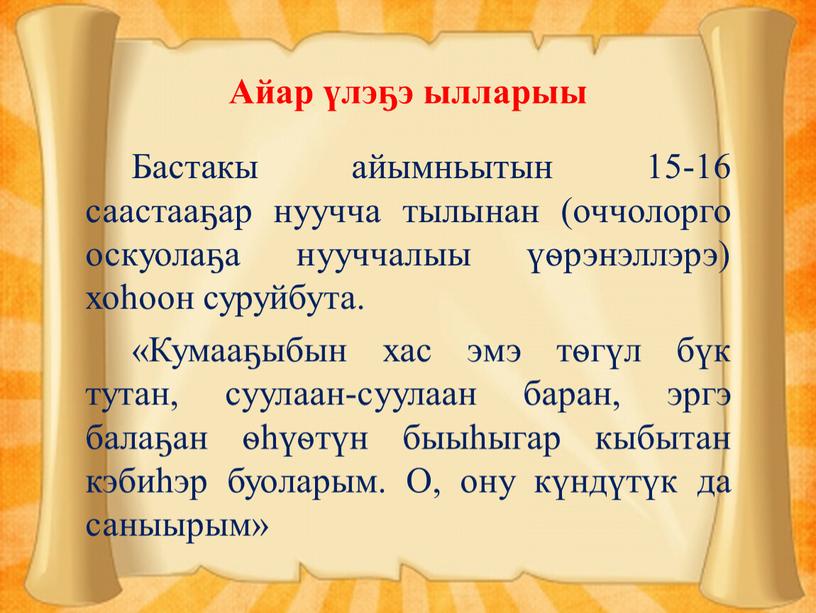 Айар үлэҕэ ылларыы

Бастакы айымньытын 15-16 саастааҕар нуучча тылынан (оччолорго оскуолаҕа нууччалыы үөрэнэллэрэ) хоһоон суруйбута.

«Кумааҕыбын хас эмэ төгүл бүк тутан, суулаан-суулаан баран, эргэ балаҕан өһүөтүн быыһыгар кыбытан кэбиһэр буоларым. О, ону күндүтүк да саныырым»